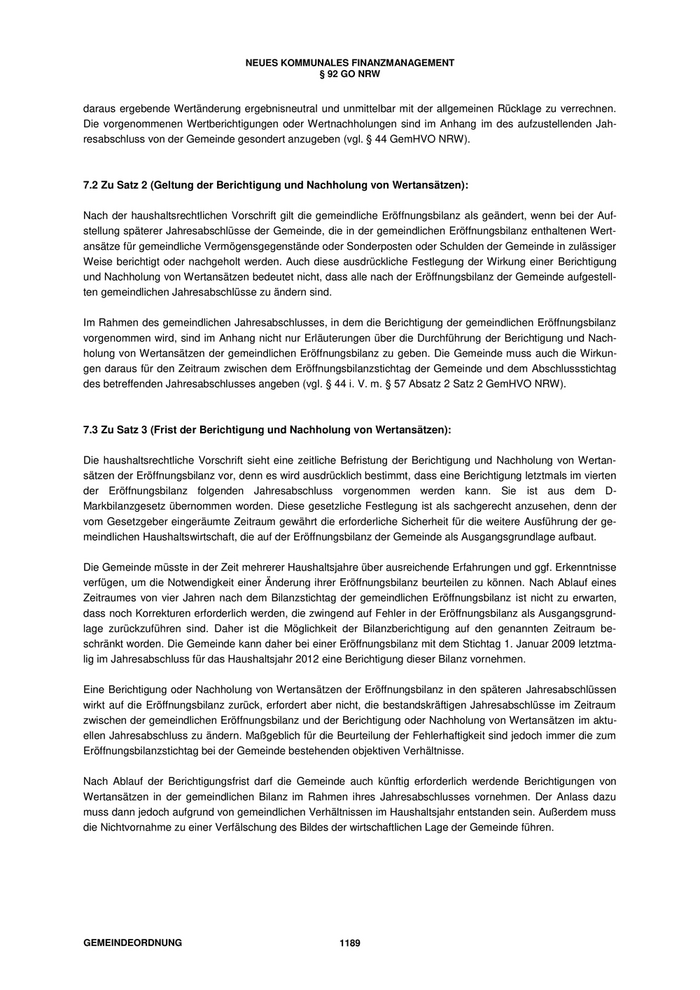 NEUES KOMMUNALES FINANZMANAGEMENT
§ 92 GO NRW

daraus ergebende Wertänderung ergebnisneutral und unmittelbar mit der allgemeinen Rücklage zu verrechnen. Die vorgenommenen Wertberichtigungen oder Wertnachholungen sind im Anhang im des aufzustellenden Jahresabschluss von der Gemeinde gesondert anzugeben (vgl. § 44 GemHVO NRW).

7.2 Zu Satz 2 (Geltung der Berichtigung und Nachholung von Wertansätzen):

Nach der haushaltsrechtlichen Vorschrift gilt die gemeindliche Eröffnungsbilanz als geändert, wenn bei der Aufstellung späterer Jahresabschlüsse der Gemeinde, die in der gemeindlichen Eröffnungsbilanz enthaltenen Wertansätze für gemeindliche Vermögensgegenstände oder Sonderposten oder Schulden der Gemeinde in zulässiger Weise berichtigt oder nachgeholt werden. Auch diese ausdrückliche Festlegung der Wirkung einer Berichtigung und Nachholung von Wertansätzen bedeutet nicht, dass alle nach der Eröffnungsbilanz der Gemeinde aufgestellten gemeindlichen Jahresabschlüsse zu ändern sind.

Im Rahmen des gemeindlichen Jahresabschlusses, in dem die Berichtigung der gemeindlichen Eröffnungsbilanz vorgenommen wird, sind im Anhang nicht nur Erläuterungen über die Durchführung der Berichtigung und Nachholung von Wertansätzen der gemeindlichen Eröffnungsbilanz zu geben. Die Gemeinde muss auch die Wirkungen daraus für den Zeitraum zwischen dem Eröffnungsbilanzstichtag der Gemeinde und dem Abschlussstichtag des betreffenden Jahresabschlusses angeben (vgl. § 44 i. V. m. § 57 Absatz 2 Satz 2 GemHVO NRW).

7.3 Zu Satz 3 (Frist der Berichtigung und Nachholung von Wertansätzen):

Die haushaltsrechtliche Vorschrift sieht eine zeitliche Befristung der Berichtigung und Nachholung von Wertansätzen der Eröffnungsbilanz vor, denn es wird ausdrücklich bestimmt, dass eine Berichtigung letztmals im vierten der Eröffnungsbilanz folgenden Jahresabschluss vorgenommen werden kann. Sie ist aus dem D-Markbilanzgesetz übernommen worden. Diese gesetzliche Festlegung ist als sachgerecht anzusehen, denn der vom Gesetzgeber eingeräumte Zeitraum gewährt die erforderliche Sicherheit für die weitere Ausführung der gemeindlichen Haushaltswirtschaft, die auf der Eröffnungsbilanz der Gemeinde als Ausgangsgrundlage aufbaut.

Die Gemeinde müsste in der Zeit mehrerer Haushaltsjahre über ausreichende Erfahrungen und ggf. Erkenntnisse verfügen, um die Notwendigkeit einer Änderung ihrer Eröffnungsbilanz beurteilen zu können. Nach Ablauf eines Zeitraumes von vier Jahren nach dem Bilanzstichtag der gemeindlichen Eröffnungsbilanz ist nicht zu erwarten, dass noch Korrekturen erforderlich werden, die zwingend auf Fehler in der Eröffnungsbilanz als Ausgangsgrundlage zurückzuführen sind. Daher ist die Möglichkeit der Bilanzberichtigung auf den genannten Zeitraum beschränkt worden. Die Gemeinde kann daher bei einer Eröffnungsbilanz mit dem Stichtag 1. Januar 2009 letztmalig im Jahresabschluss für das Haushaltsjahr 2012 eine Berichtigung dieser Bilanz vornehmen.

Eine Berichtigung oder Nachholung von Wertansätzen der Eröffnungsbilanz in den späteren Jahresabschlüssen wirkt auf die Eröffnungsbilanz zurück, erfordert aber nicht, die bestandskräftigen Jahresabschlüsse im Zeitraum zwischen der gemeindlichen Eröffnungsbilanz und der Berichtigung oder Nachholung von Wertansätzen im aktuellen Jahresabschluss zu ändern. Maßgeblich für die Beurteilung der Fehlerhaftigkeit sind jedoch immer die zum Eröffnungsbilanzstichtag bei der Gemeinde bestehenden objektiven Verhältnisse.

Nach Ablauf der Berichtigungsfrist darf die Gemeinde auch künftig erforderlich werdende Berichtigungen von Wertansätzen in der gemeindlichen Bilanz im Rahmen ihres Jahresabschlusses vornehmen. Der Anlass dazu muss dann jedoch aufgrund von gemeindlichen Verhältnissen im Haushaltsjahr entstanden sein. Außerdem muss die Nichtvornahme zu einer Verfälschung des Bildes der wirtschaftlichen Lage der Gemeinde führen.

GEMEINDEORDNUNG 1189